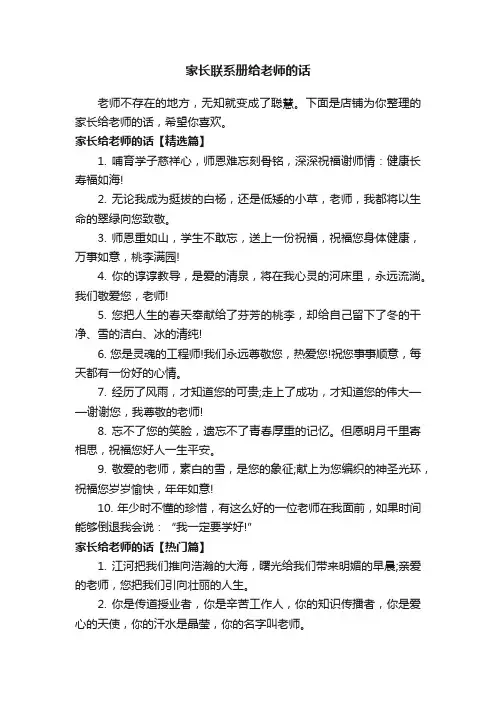 家长联系册给老师的话

老师不存在的地方，无知就变成了聪慧。下面是店铺为你整理的家长给老师的话，希望你喜欢。

家长给老师的话【精选篇】

1. 哺育学子慈祥心，师恩难忘刻骨铭，深深祝福谢师情：健康长寿福如海!

2. 无论我成为挺拔的白杨，还是低矮的小草，老师，我都将以生命的翠绿向您致敬。

3. 师恩重如山，学生不敢忘，送上一份祝福，祝福您身体健康，万事如意，桃李满园!

4. 你的谆谆教导，是爱的清泉，将在我心灵的河床里，永远流淌。我们敬爱您，老师!

5. 您把人生的春天奉献给了芬芳的桃李，却给自己留下了冬的干净、雪的洁白、冰的清纯!

6. 您是灵魂的工程师!我们永远尊敬您，热爱您!祝您事事顺意，每天都有一份好的心情。

7. 经历了风雨，才知道您的可贵;走上了成功，才知道您的伟大——谢谢您，我尊敬的老师!

8. 忘不了您的笑脸，遗忘不了青春厚重的记忆。但愿明月千里寄相思，祝福您好人一生平安。

9. 敬爱的老师，素白的雪，是您的象征;献上为您编织的神圣光环，祝福您岁岁愉快，年年如意!

10. 年少时不懂的珍惜，有这么好的一位老师在我面前，如果时间能够倒退我会说：“我一定要学好!”

家长给老师的话【热门篇】

1. 江河把我们推向浩瀚的大海，曙光给我们带来明媚的早晨;亲爱的老师，您把我们引向壮丽的人生。

2. 你是传道授业者，你是辛苦工作人，你的知识传播者，你是爱心的天使，你的汗水是晶莹，你的名字叫老师。